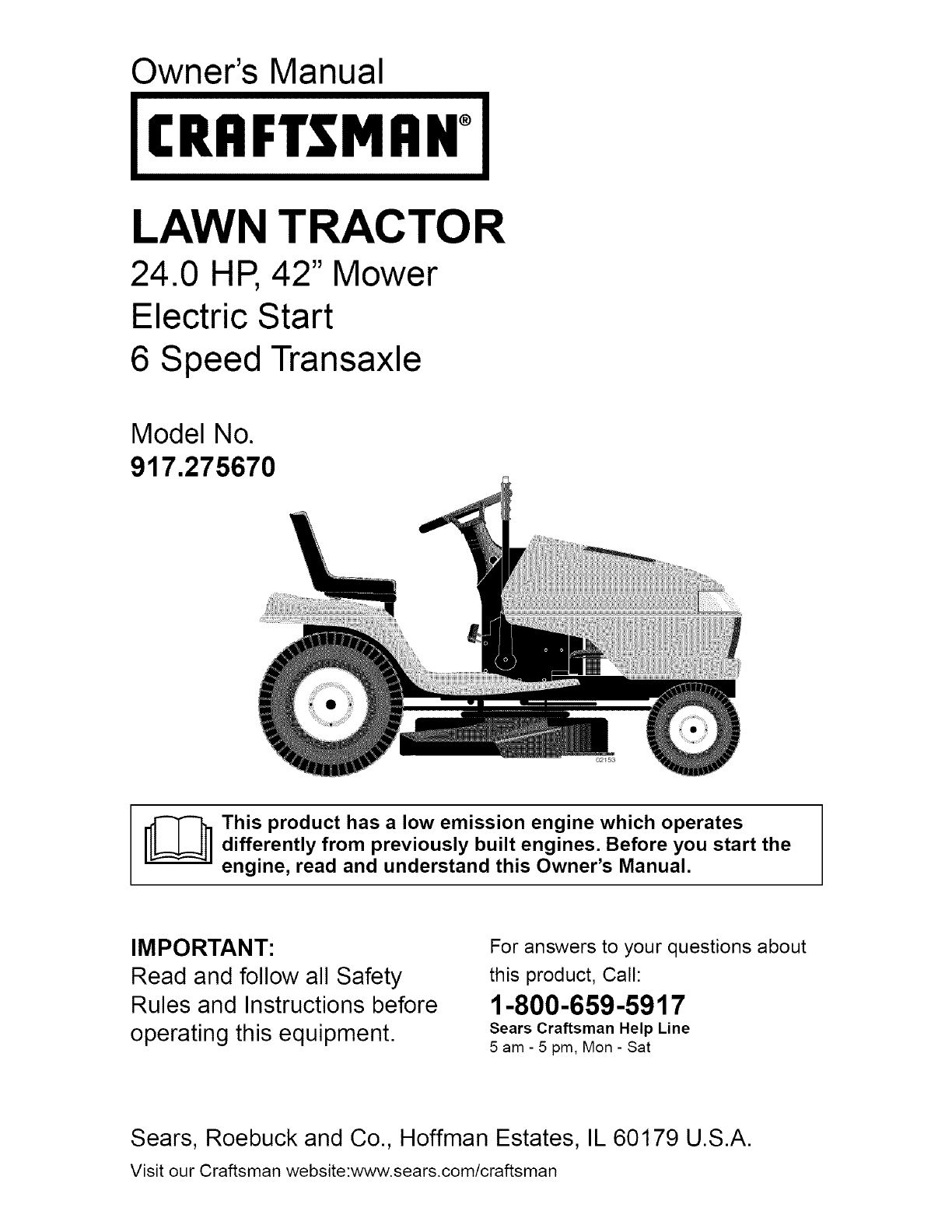 Owner's Manual

CRAFTSMAN®

LAWN TRACTOR

24.0 HP, 42" Mower
Electric Start
6 Speed Transaxle

Model No.
917.275670

02153

This product has a low emission engine which operates differently from previously built engines. Before you start the engine, read and understand this Owner's Manual.

IMPORTANT:
Read and follow all Safety Rules and Instructions before operating this equipment.

For answers to your questions about this product, Call:
1-800-659-5917
Sears Craftsman Help Line
5 am - 5 pm, Mon - Sat

Sears, Roebuck and Co., Hoffman Estates, IL 60179 U.S.A.
Visit our Craftsman website:www.sears.com/craftsman